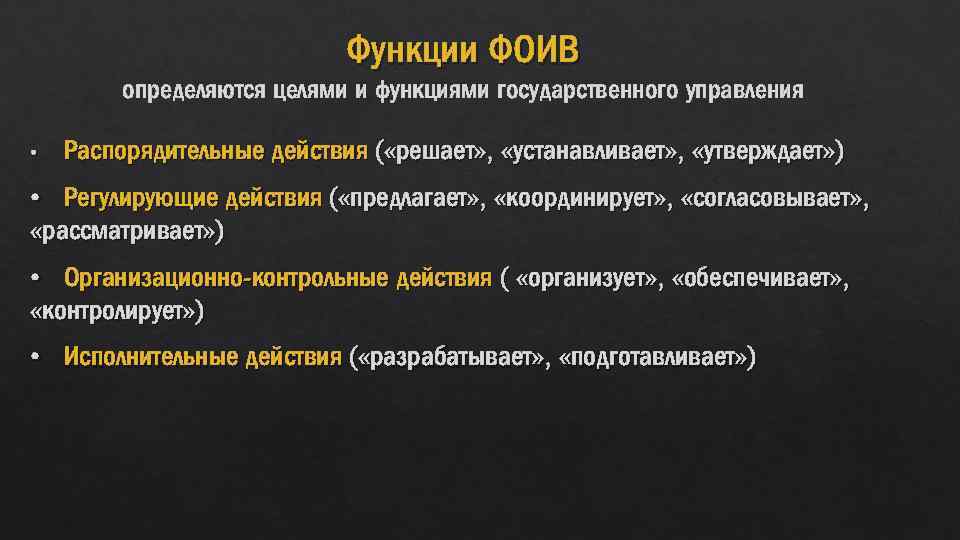 Функции ФОИВ

определяются целями и функциями государственного управления

• Распорядительные действия («решает», «устанавливает», «утверждает»)

• Регулирующие действия («предлагает», «координирует», «согласовывает», «рассматривает»)

• Организационно-контрольные действия ( «организует», «обеспечивает», «контролирует»)

• Исполнительные действия («разрабатывает», «подготавливает»)